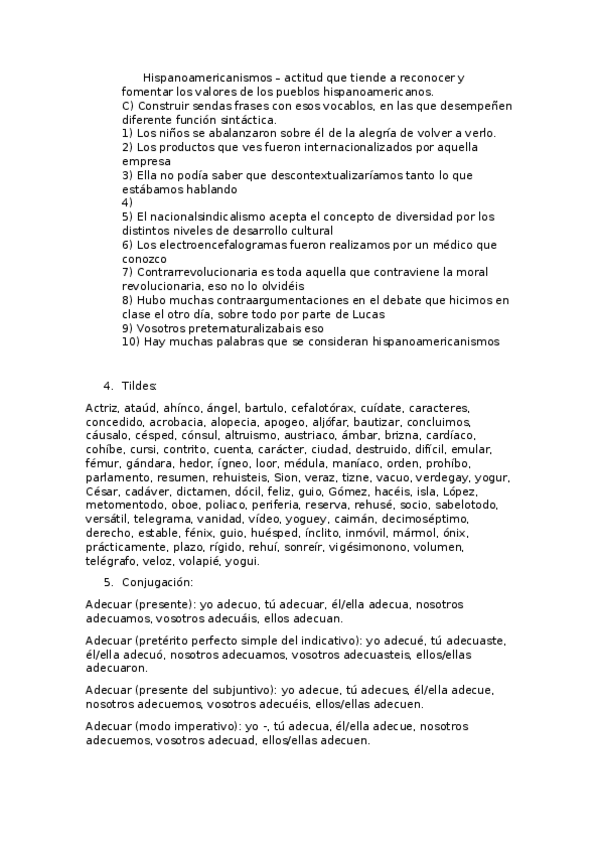 Hispanoamericanismos – actitud que tiende a reconocer y fomentar los valores de los pueblos hispanoamericanos.
C) Construir sendas frases con esos vocablos, en las que desempeñen diferente función sintáctica.
1) Los niños se abalanzaron sobre él de la alegría de volver a verlo.
2) Los productos que ves fueron internacionalizados por aquella empresa
3) Ella no podía saber que descontextualizaríamos tanto lo que estábamos hablando
4)
5) El nacionalsindicalismo acepta el concepto de diversidad por los distintos niveles de desarrollo cultural
6) Los electroencefalogramas fueron realizamos por un médico que conozco
7) Contrarrevolucionaria es toda aquella que contraviene la moral revolucionaria, eso no lo olvidéis
8) Hubo muchas contraargumentaciones en el debate que hicimos en clase el otro día, sobre todo por parte de Lucas
9) Vosotros preternaturalizabais eso
10) Hay muchas palabras que se consideran hispanoamericanismos

4. Tildes:

Actriz, ataúd, ahínco, ángel, bartulo, cefalotórax, cuídate, caracteres, concedido, acrobacia, alopecia, apogeo, aljófar, bautizar, concluimos, cáusalo, césped, cónsul, altruismo, austriaco, ámbar, brizna, cardíaco, cohíbe, cursi, contrito, cuenta, carácter, ciudad, destruido, difícil, emular, fémur, gándara, hedor, ígneo, loor, médula, maníaco, orden, prohíbo, parlamento, resumen, rehuisteis, Sion, veraz, tizne, vacuo, verdegay, yogur, César, cadáver, dictamen, dócil, feliz, guio, Gómez, hacéis, isla, López, metomentodo, oboe, poliaco, periferia, reserva, rehusé, socio, sabelotodo, versátil, telegrama, vanidad, vídeo, yoguey, caimán, decimoséptimo, derecho, estable, fénix, guio, huésped, ínclito, inmóvil, mármol, ónix, prácticamente, plazo, rígido, rehuí, sonreír, vigésimonono, volumen, telégrafo, veloz, volapié, yogui.

5. Conjugación:

Adecuar (presente): yo adecuo, tú adecuar, él/ella adecua, nosotros adecuamos, vosotros adecuáis, ellos adecuan.

Adecuar (pretérito perfecto simple del indicativo): yo adecué, tú adecuaste, él/ella adecuó, nosotros adecuamos, vosotros adecuasteis, ellos/ellas adecuaron.

Adecuar (presente del subjuntivo): yo adecue, tú adecues, él/ella adecue, nosotros adecuemos, vosotros adecuéis, ellos/ellas adecuen.

Adecuar (modo imperativo): yo -, tú adecua, él/ella adecue, nosotros adecuemos, vosotros adecuad, ellos/ellas adecuen.